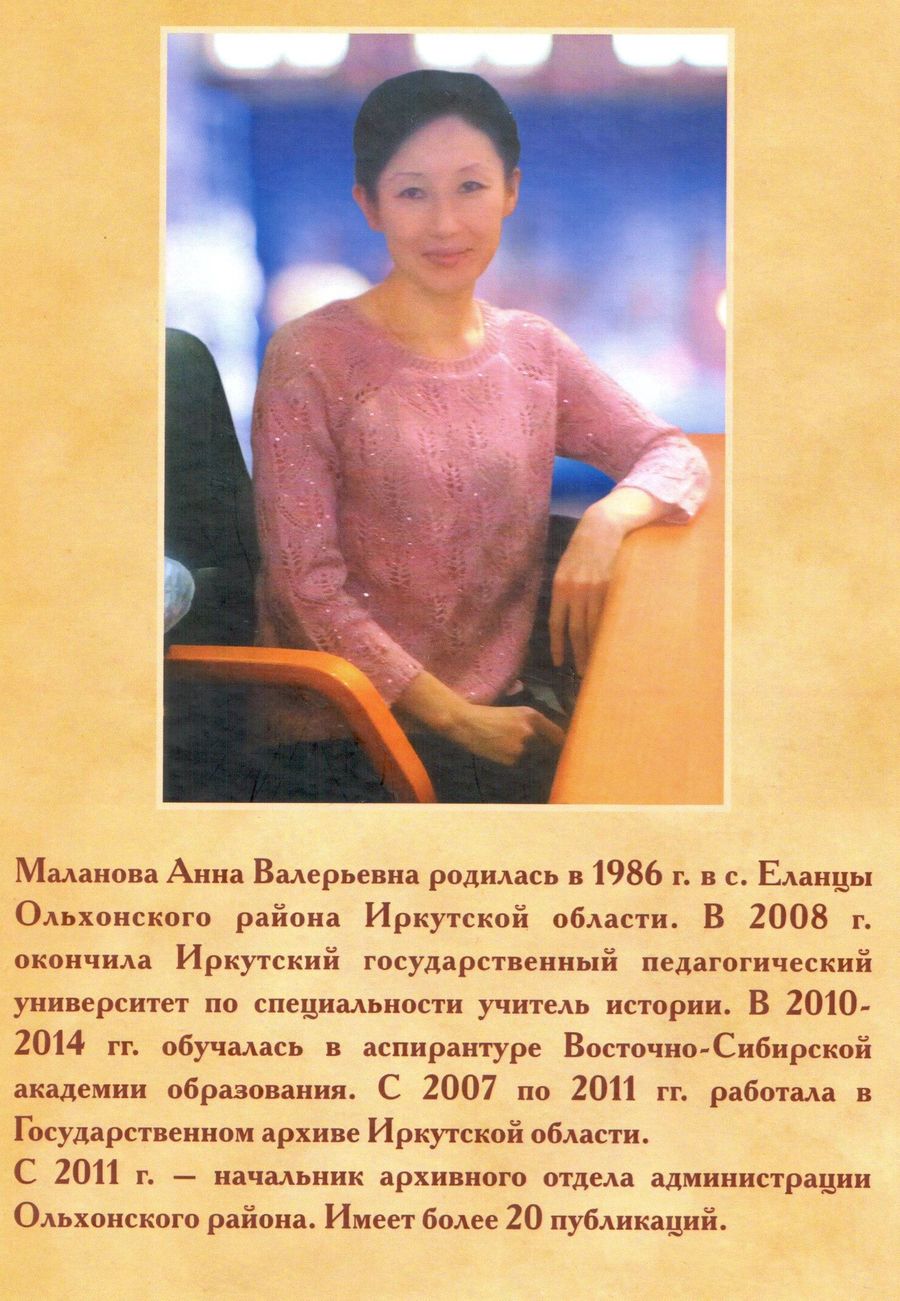 Маланова Анна Валерьевна родилась в 1986 г. в с. Еланцы Ольхонского района Иркутской области. В 2008 г. окончила Иркутский государственный педагогический университет по специальности учитель истории. В 2010-2014 гг. обучалась в аспирантуре Восточно-Сибирской академии образования. С 2007 по 2011 гг. работала в Государственном архиве Иркутской области.
С 2011 г. — начальник архивного отдела администрации Ольхонского района. Имеет более 20 публикаций.